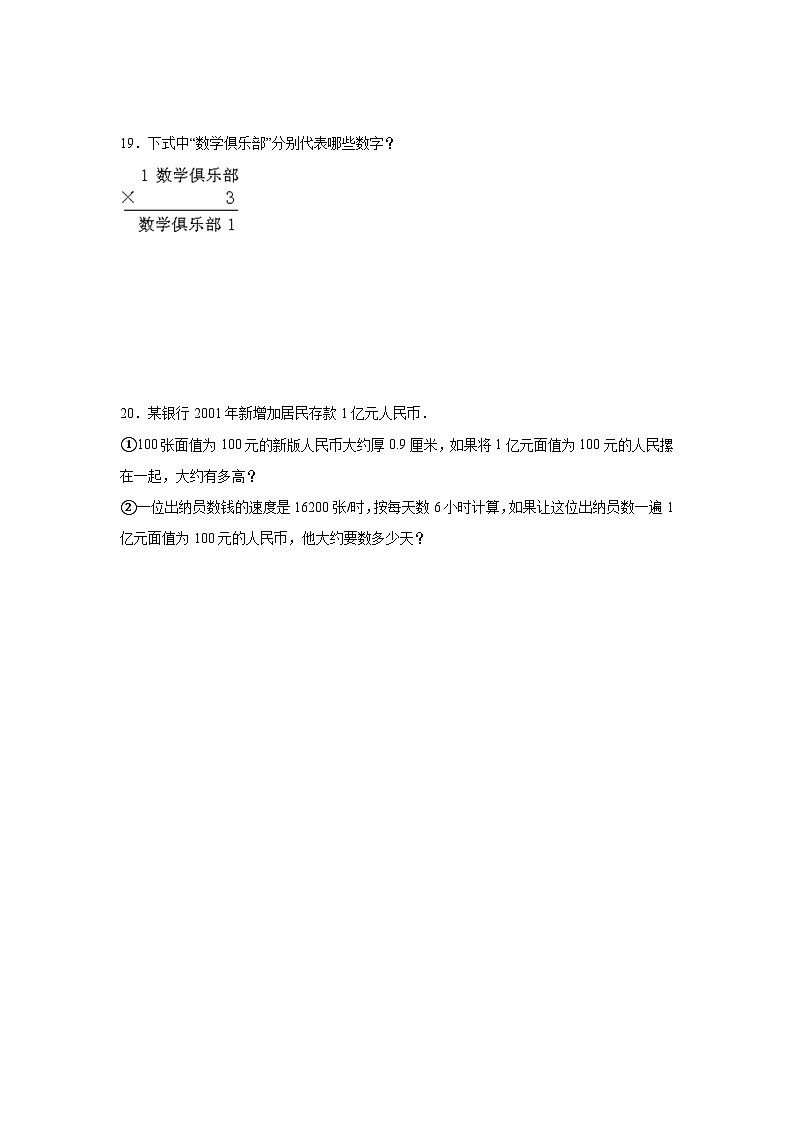 19．下式中“数学俱乐部”分别代表哪些数字？

1 数学俱乐部
× 3
数学俱乐部 1

20．某银行 2001 年新增加居民存款 1 亿元人民币．

①100 张面值为 100 元的新版人民币大约厚 0.9 厘米，如果将 1 亿元面值为 100 元的人民摞在一起，大约有多高？

②一位出纳员数钱的速度是 16200 张/时，按每天数 6 小时计算，如果让这位出纳员数一遍 1 亿元面值为 100 元的人民币，他大约要数多少天？